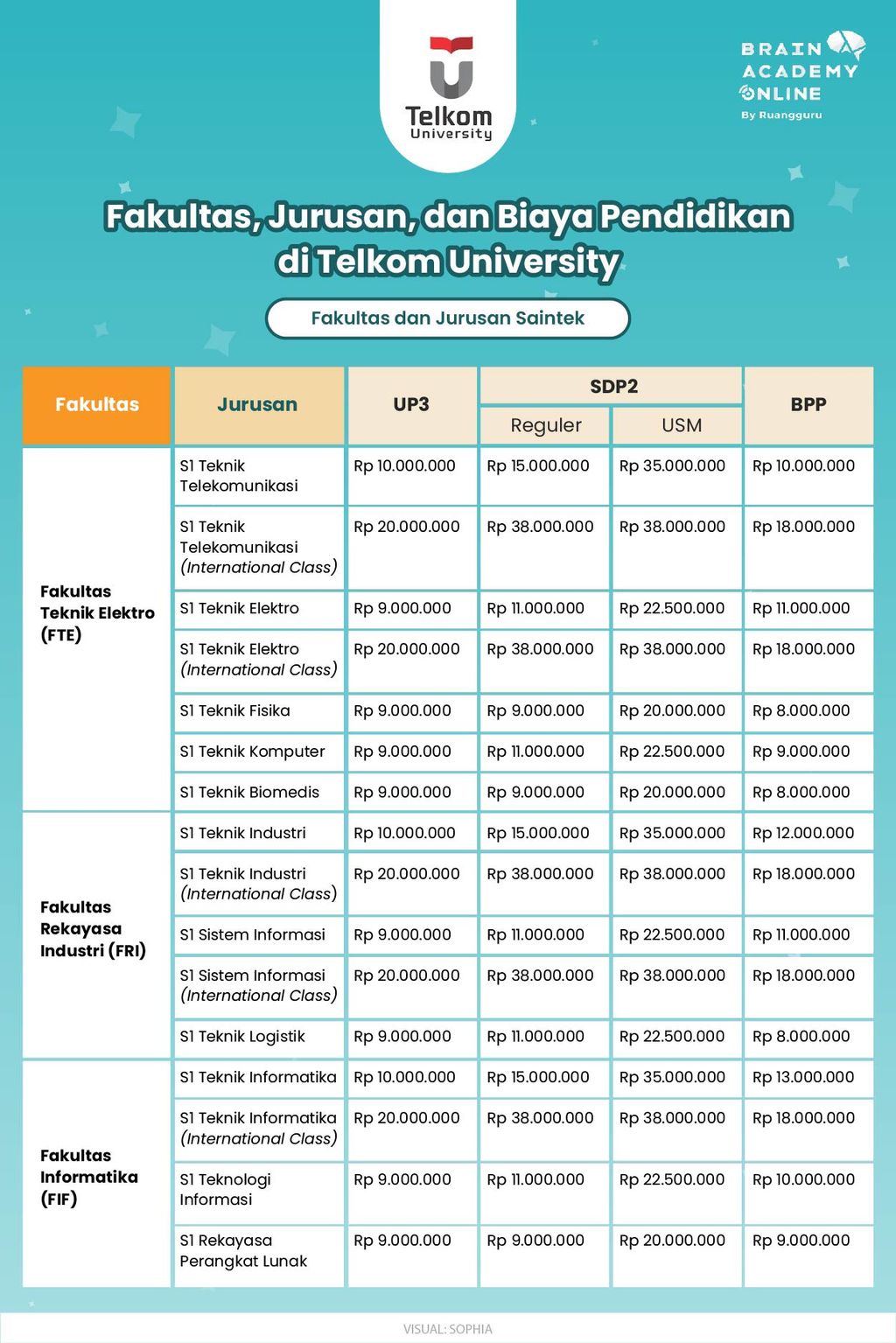 Telkom University

BRAIN ACADEMY ONLINE
By Ruangguru

Fakultas, Jurusan, dan Biaya Pendidikan di Telkom University

Fakultas dan Jurusan Saintek

| Fakultas | Jurusan | UP3 | SDP2 Reguler | SDP2 USM | BPP |
|---|---|---|---|---|---|
| Fakultas Teknik Elektro (FTE) | S1 Teknik Telekomunikasi | Rp 10.000.000 | Rp 15.000.000 | Rp 35.000.000 | Rp 10.000.000 |
| | S1 Teknik Telekomunikasi (International Class) | Rp 20.000.000 | Rp 38.000.000 | Rp 38.000.000 | Rp 18.000.000 |
| | S1 Teknik Elektro | Rp 9.000.000 | Rp 11.000.000 | Rp 22.500.000 | Rp 11.000.000 |
| | S1 Teknik Elektro (International Class) | Rp 20.000.000 | Rp 38.000.000 | Rp 38.000.000 | Rp 18.000.000 |
| | S1 Teknik Fisika | Rp 9.000.000 | Rp 9.000.000 | Rp 20.000.000 | Rp 8.000.000 |
| | S1 Teknik Komputer | Rp 9.000.000 | Rp 11.000.000 | Rp 22.500.000 | Rp 9.000.000 |
| | S1 Teknik Biomedis | Rp 9.000.000 | Rp 9.000.000 | Rp 20.000.000 | Rp 8.000.000 |
| Fakultas Rekayasa Industri (FRI) | S1 Teknik Industri | Rp 10.000.000 | Rp 15.000.000 | Rp 35.000.000 | Rp 12.000.000 |
| | S1 Teknik Industri (International Class) | Rp 20.000.000 | Rp 38.000.000 | Rp 38.000.000 | Rp 18.000.000 |
| | S1 Sistem Informasi | Rp 9.000.000 | Rp 11.000.000 | Rp 22.500.000 | Rp 11.000.000 |
| | S1 Sistem Informasi (International Class) | Rp 20.000.000 | Rp 38.000.000 | Rp 38.000.000 | Rp 18.000.000 |
| | S1 Teknik Logistik | Rp 9.000.000 | Rp 11.000.000 | Rp 22.500.000 | Rp 8.000.000 |
| Fakultas Informatika (FIF) | S1 Teknik Informatika | Rp 10.000.000 | Rp 15.000.000 | Rp 35.000.000 | Rp 13.000.000 |
| | S1 Teknik Informatika (International Class) | Rp 20.000.000 | Rp 38.000.000 | Rp 38.000.000 | Rp 18.000.000 |
| | S1 Teknologi Informasi | Rp 9.000.000 | Rp 11.000.000 | Rp 22.500.000 | Rp 10.000.000 |
| | S1 Rekayasa Perangkat Lunak | Rp 9.000.000 | Rp 9.000.000 | Rp 20.000.000 | Rp 9.000.000 |

VISUAL: SOPHIA